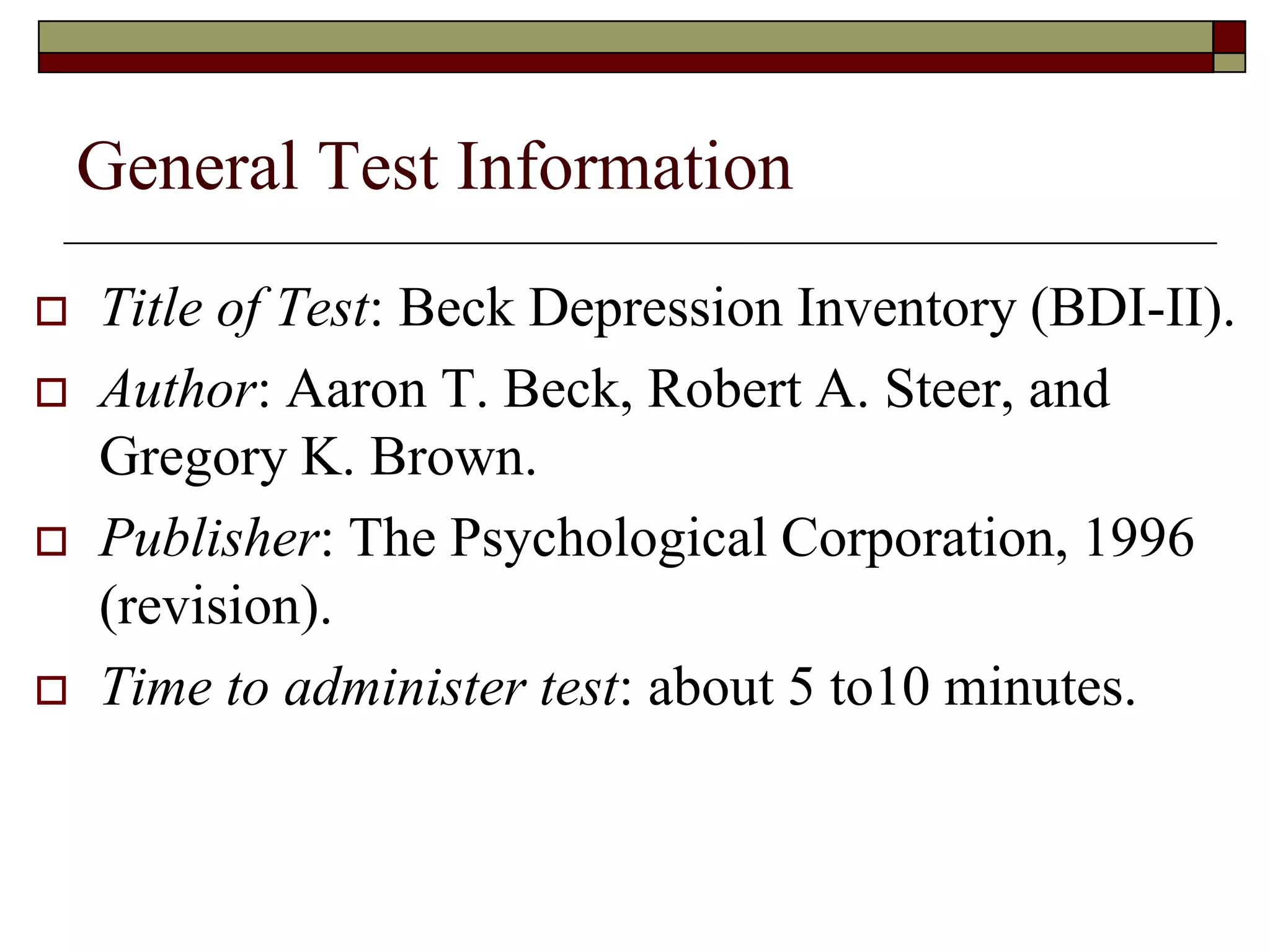 General Test Information

Title of Test: Beck Depression Inventory (BDI-II).

Author: Aaron T. Beck, Robert A. Steer, and Gregory K. Brown.

Publisher: The Psychological Corporation, 1996 (revision).

Time to administer test: about 5 to10 minutes.